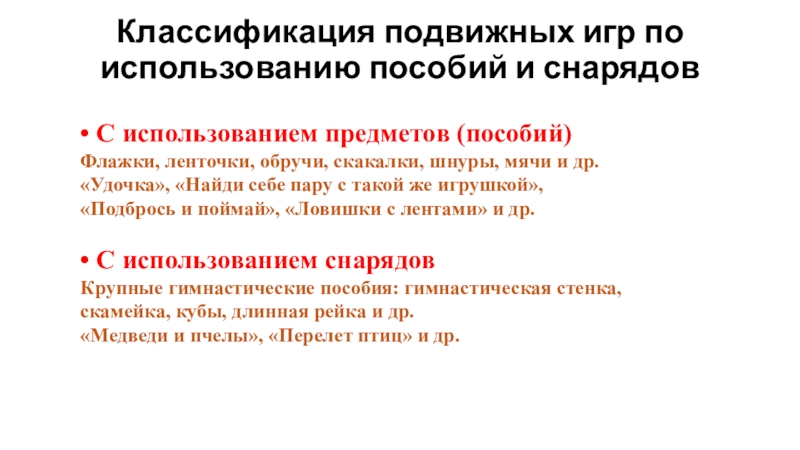 Классификация подвижных игр по использованию пособий и снарядов

• С использованием предметов (пособий)
Флажки, ленточки, обручи, скакалки, шнуры, мячи и др.
«Удочка», «Найди себе пару с такой же игрушкой»,
«Подбрось и поймай», «Ловишки с лентами» и др.

• С использованием снарядов
Крупные гимнастические пособия: гимнастическая стенка, скамейка, кубы, длинная рейка и др.
«Медведи и пчелы», «Перелет птиц» и др.